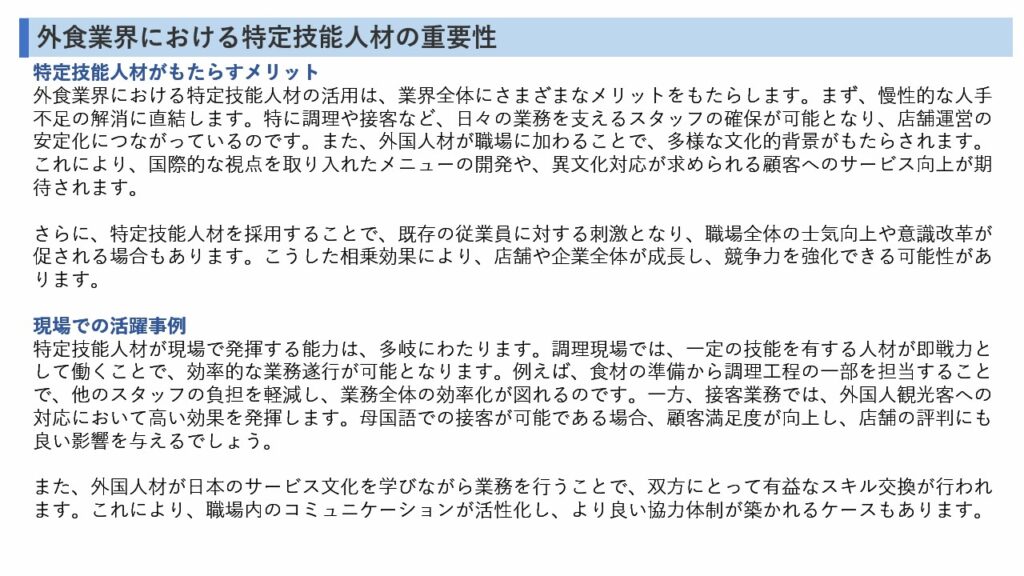 外食業界における特定技能人材の重要性

特定技能人材がもたらすメリット
外食業界における特定技能人材の活用は、業界全体にさまざまなメリットをもたらします。まず、慢性的な人手不足の解消に直結します。特に調理や接客など、日々の業務を支えるスタッフの確保が可能となり、店舗運営の安定化につながっているのです。また、外国人材が職場に加わることで、多様な文化的背景がもたらされます。これにより、国際的な視点を取り入れたメニューの開発や、異文化対応が求められる顧客へのサービス向上が期待されます。

さらに、特定技能人材を採用することで、既存の従業員に対する刺激となり、職場全体の士気向上や意識改革が促される場合もあります。こうした相乗効果により、店舗や企業全体が成長し、競争力を強化できる可能性があります。

現場での活躍事例
特定技能人材が現場で発揮する能力は、多岐にわたります。調理現場では、一定の技能を有する人材が即戦力として働くことで、効率的な業務遂行が可能となります。例えば、食材の準備から調理工程の一部を担当することで、他のスタッフの負担を軽減し、業務全体の効率化が図れるのです。一方、接客業務では、外国人観光客への対応において高い効果を発揮します。母国語での接客が可能である場合、顧客満足度が向上し、店舗の評判にも良い影響を与えるでしょう。

また、外国人材が日本のサービス文化を学びながら業務を行うことで、双方にとって有益なスキル交換が行われます。これにより、職場内のコミュニケーションが活性化し、より良い協力体制が築かれるケースもあります。